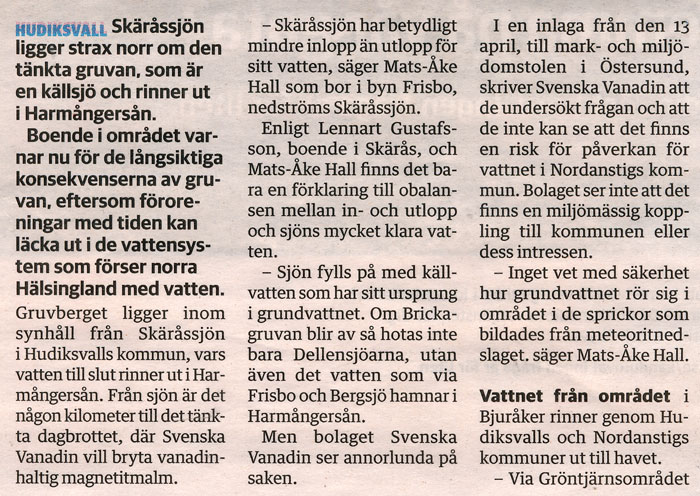 HUDIKSVALL Skäråssjön ligger strax norr om den tänkta gruvan, som är en källsjö och rinner ut i Harmångersån.

Boende i området varnar nu för de långsiktiga konsekvenserna av gruvan, eftersom föroreningar med tiden kan läcka ut i de vattensystem som förser norra Hälsingland med vatten.

Gruvberget ligger inom synhåll från Skäråssjön i Hudiksvalls kommun, vars vatten till slut rinner ut i Harmångersån. Från sjön är det någon kilometer till det tänkta dagbrottet, där Svenska Vanadin vill bryta vanadinhaltig magnetitmalm.

– Skäråssjön har betydligt mindre inlopp än utlopp för sitt vatten, säger Mats-Åke Hall som bor i byn Frisbo, nedströms Skäråssjön.

Enligt Lennart Gustafsson, boende i Skärås, och Mats-Åke Hall finns det bara en förklaring till obalansen mellan in- och utlopp och sjöns mycket klara vatten.

– Sjön fylls på med källvatten som har sitt ursprung i grundvattnet. Om Brickagruvan blir av så hotas inte bara Dellensjöarna, utan även det vatten som via Frisbo och Bergsjö hamnar i Harmångersån.

Men bolaget Svenska Vanadin ser annorlunda på saken.

I en inlaga från den 13 april, till mark- och miljödomstolen i Östersund, skriver Svenska Vanadin att de undersökt frågan och att de inte kan se att det finns en risk för påverkan för vattnet i Nordanstigs kommun. Bolaget ser inte att det finns en miljömässig koppling till kommunen eller dess intressen.

– Inget vet med säkerhet hur grundvattnet rör sig i området i de sprickor som bildades från meteoritnedslaget. säger Mats-Åke Hall.

Vattnet från området i Bjuråker rinner genom Hudiksvalls och Nordanstigs kommuner ut till havet.

– Via Gröntjärnsområdet